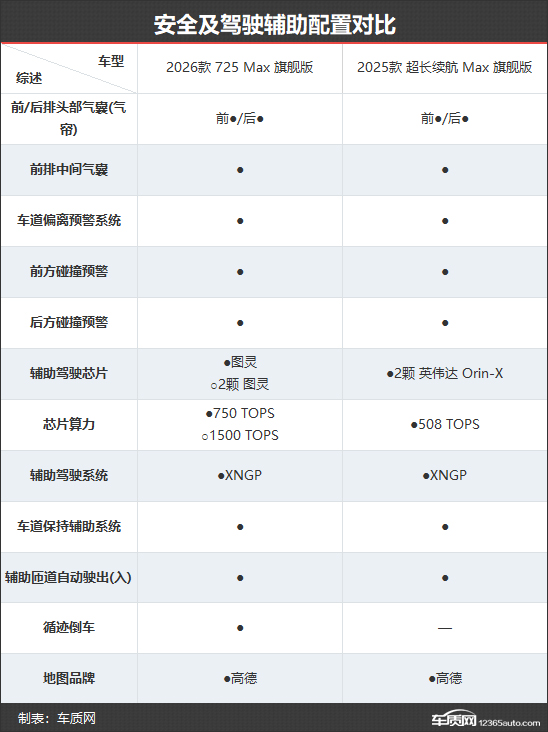 安全及驾驶辅助配置对比

| 车型 综述 | 2026款 725 Max 旗舰版 | 2025款 超长续航 Max 旗舰版 |
|---|---|---|
| 前/后排头部气囊(气帘) | 前●/后● | 前●/后● |
| 前排中间气囊 | ● | ● |
| 车道偏离预警系统 | ● | ● |
| 前方碰撞预警 | ● | ● |
| 后方碰撞预警 | ● | ● |
| 辅助驾驶芯片 | ●图灵 ○2颗 图灵 | ●2颗 英伟达 Orin-X |
| 芯片算力 | ●750 TOPS ○1500 TOPS | ●508 TOPS |
| 辅助驾驶系统 | ●XNGP | ●XNGP |
| 车道保持辅助系统 | ● | ● |
| 辅助匝道自动驶出(入) | ● | ● |
| 循迹倒车 | ● | — |
| 地图品牌 | ●高德 | ●高德 |

制表：车质网

车质网 12365auto.com